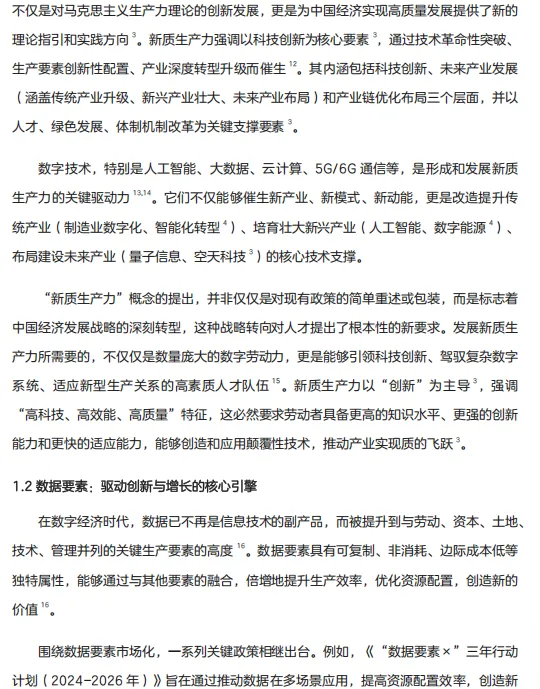 不仅是对马克思主义生产力理论的创新发展，更是为中国经济实现高质量发展提供了新的理论指引和实践方向 $^{3}$。新质生产力强调以科技创新为核心要素 $^{3}$，通过技术革命性突破、生产要素创新性配置、产业深度转型升级而催生 $^{12}$。其内涵包括科技创新、未来产业发展（涵盖传统产业升级、新兴产业壮大、未来产业布局）和产业链优化布局三个层面，并以人才、绿色发展、体制机制改革为关键支撑要素 $^{3}$。

数字技术，特别是人工智能、大数据、云计算、5G/6G 通信等，是形成和发展新质生产力的关键驱动力 $^{13,14}$。它们不仅能够催生新产业、新模式、新动能，更是改造提升传统产业（制造业数字化、智能化转型 $^{4}$）、培育壮大新兴产业（人工智能、数字能源 $^{4}$）、布局建设未来产业（量子信息、空天科技 $^{3}$）的核心技术支撑。

“新质生产力”概念的提出，并非仅仅是对现有政策的简单重述或包装，而是标志着中国经济发展战略的深刻转型，这种战略转向对人才提出了根本性的新要求。发展新质生产力所需要的，不仅仅是数量庞大的数字劳动力，更是能够引领科技创新、驾驭复杂数字系统、适应新型生产关系的高素质人才队伍 $^{15}$。新质生产力以“创新”为主导 $^{3}$，强调“高科技、高效能、高质量”特征，这必然要求劳动者具备更高的知识水平、更强的创新能力和更快的适应能力，能够创造和应用颠覆性技术，推动产业实现质的飞跃 $^{3}$。

1.2 数据要素：驱动创新与增长的核心引擎

在数字经济时代，数据已不再是信息技术的副产品，而被提升到与劳动、资本、土地、技术、管理并列的关键生产要素的高度 $^{16}$。数据要素具有可复制、非消耗、边际成本低等独特属性，能够通过与其他要素的融合，倍增地提升生产效率，优化资源配置，创造新的价值 $^{16}$。

围绕数据要素市场化，一系列关键政策相继出台。例如，《“数据要素×”三年行动计划（2024-2026 年）》旨在通过推动数据在多场景应用，提高资源配置效率，创造新